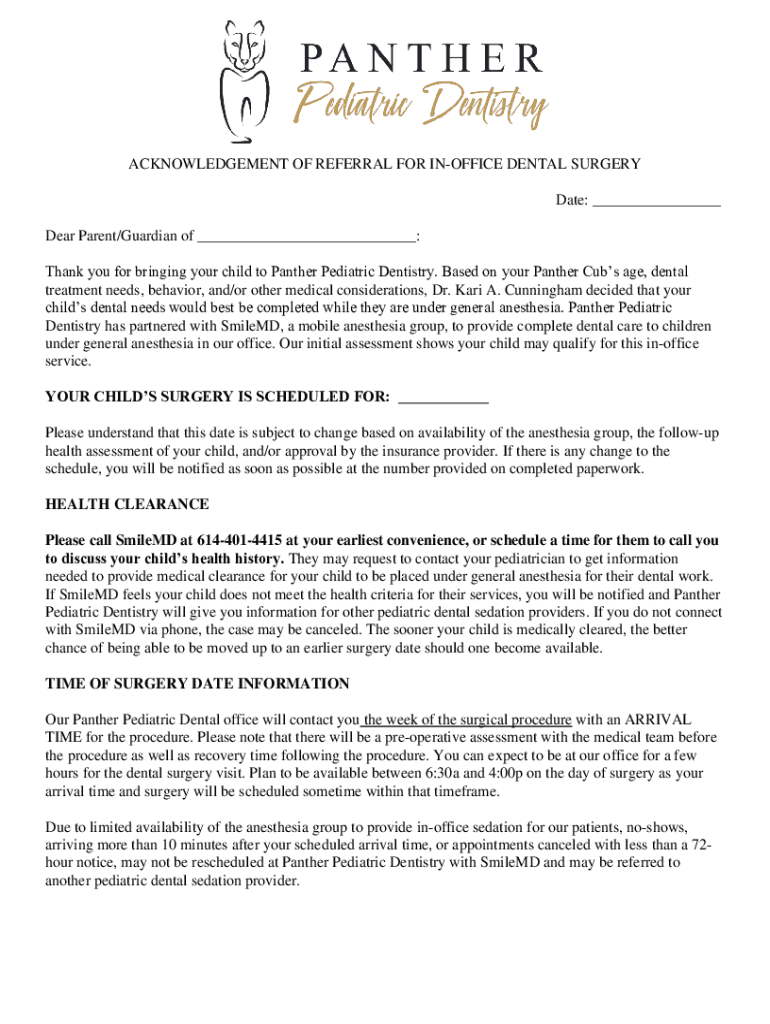 PANTHER
Pediatric Dentistry

ACKNOWLEDGEMENT OF REFERRAL FOR IN-OFFICE DENTAL SURGERY

Date: ________________

Dear Parent/Guardian of ____________________________:

Thank you for bringing your child to Panther Pediatric Dentistry. Based on your Panther Cub's age, dental treatment needs, behavior, and/or other medical considerations, Dr. Kari A. Cunningham decided that your child's dental needs would best be completed while they are under general anesthesia. Panther Pediatric Dentistry has partnered with SmileMD, a mobile anesthesia group, to provide complete dental care to children under general anesthesia in our office. Our initial assessment shows your child may qualify for this in-office service.

YOUR CHILD'S SURGERY IS SCHEDULED FOR: ___________

Please understand that this date is subject to change based on availability of the anesthesia group, the follow-up health assessment of your child, and/or approval by the insurance provider. If there is any change to the schedule, you will be notified as soon as possible at the number provided on completed paperwork.

HEALTH CLEARANCE

Please call SmileMD at 614-401-4415 at your earliest convenience, or schedule a time for them to call you to discuss your child's health history. They may request to contact your pediatrician to get information needed to provide medical clearance for your child to be placed under general anesthesia for their dental work. If SmileMD feels your child does not meet the health criteria for their services, you will be notified and Panther Pediatric Dentistry will give you information for other pediatric dental sedation providers. If you do not connect with SmileMD via phone, the case may be canceled. The sooner your child is medically cleared, the better chance of being able to be moved up to an earlier surgery date should one become available.

TIME OF SURGERY DATE INFORMATION

Our Panther Pediatric Dental office will contact you the week of the surgical procedure with an ARRIVAL TIME for the procedure. Please note that there will be a pre-operative assessment with the medical team before the procedure as well as recovery time following the procedure. You can expect to be at our office for a few hours for the dental surgery visit. Plan to be available between 6:30a and 4:00p on the day of surgery as your arrival time and surgery will be scheduled sometime within that timeframe.

Due to limited availability of the anesthesia group to provide in-office sedation for our patients, no-shows, arriving more than 10 minutes after your scheduled arrival time, or appointments canceled with less than a 72-hour notice, may not be rescheduled at Panther Pediatric Dentistry with SmileMD and may be referred to another pediatric dental sedation provider.